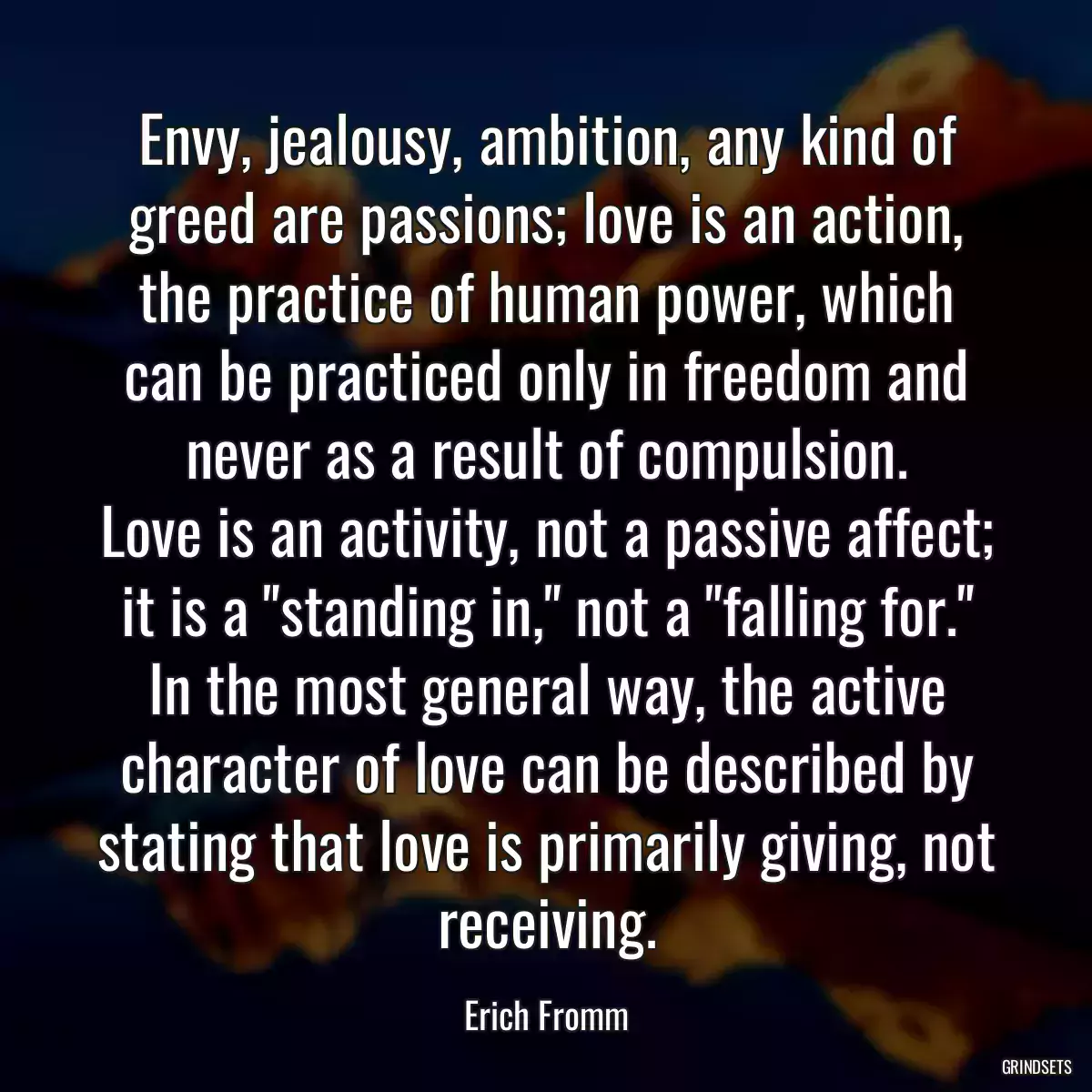 Envy, jealousy, ambition, any kind of greed are passions; love is an action, the practice of human power, which can be practiced only in freedom and never as a result of compulsion.
Love is an activity, not a passive affect; it is a "standing in," not a "falling for." In the most general way, the active character of love can be described by stating that love is primarily giving, not receiving.

Erich Fromm

GRINDSETS